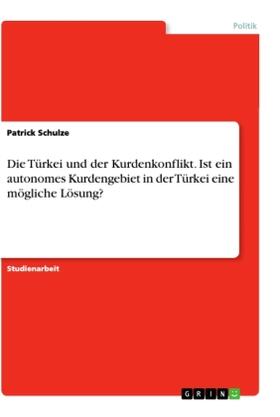 Politik

Patrick Schulze

Die Türkei und der Kurdenkonflikt. Ist ein autonomes Kurdengebiet in der Türkei eine mögliche Lösung?

Studienarbeit

GRIN